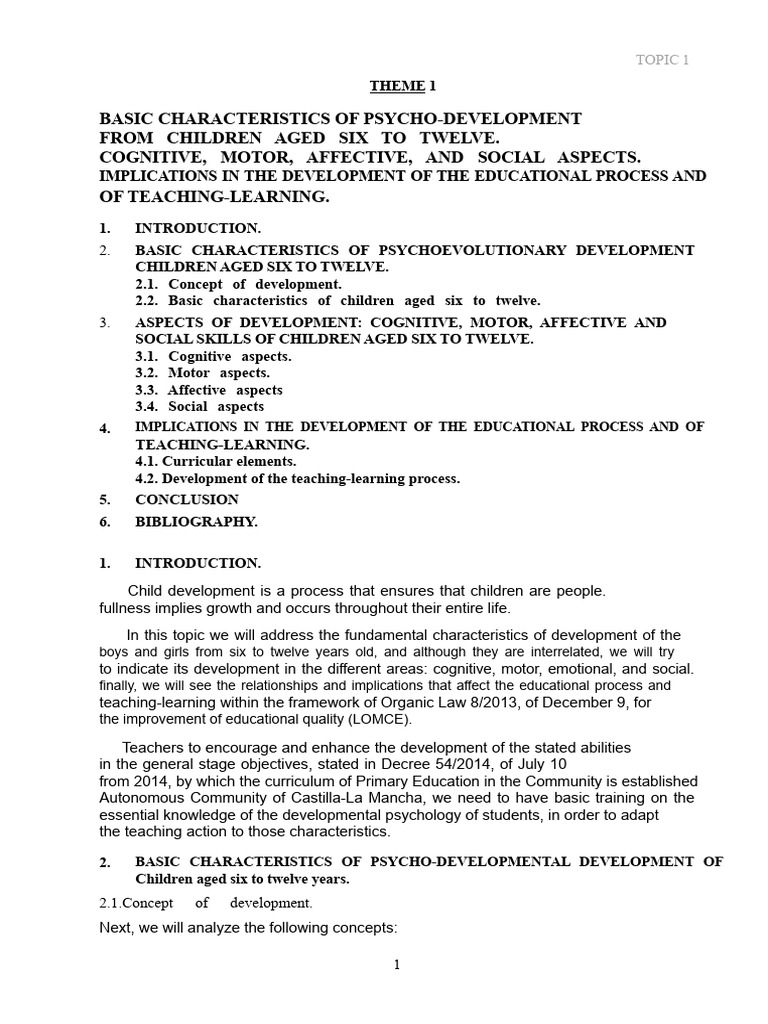 TOPIC 1

THEME 1

BASIC CHARACTERISTICS OF PSYCHO-DEVELOPMENT FROM CHILDREN AGED SIX TO TWELVE. COGNITIVE, MOTOR, AFFECTIVE, AND SOCIAL ASPECTS. IMPLICATIONS IN THE DEVELOPMENT OF THE EDUCATIONAL PROCESS AND OF TEACHING-LEARNING.

1. INTRODUCTION.
2. BASIC CHARACTERISTICS OF PSYCHOEVOLUTIONARY DEVELOPMENT CHILDREN AGED SIX TO TWELVE.
2.1. Concept of development.
2.2. Basic characteristics of children aged six to twelve.
3. ASPECTS OF DEVELOPMENT: COGNITIVE, MOTOR, AFFECTIVE AND SOCIAL SKILLS OF CHILDREN AGED SIX TO TWELVE.
3.1. Cognitive aspects.
3.2. Motor aspects.
3.3. Affective aspects
3.4. Social aspects
4. IMPLICATIONS IN THE DEVELOPMENT OF THE EDUCATIONAL PROCESS AND OF TEACHING-LEARNING.
4.1. Curricular elements.
4.2. Development of the teaching-learning process.
5. CONCLUSION
6. BIBLIOGRAPHY.

1. INTRODUCTION.

Child development is a process that ensures that children are people. fullness implies growth and occurs throughout their entire life.

In this topic we will address the fundamental characteristics of development of the boys and girls from six to twelve years old, and although they are interrelated, we will try to indicate its development in the different areas: cognitive, motor, emotional, and social. finally, we will see the relationships and implications that affect the educational process and teaching-learning within the framework of Organic Law 8/2013, of December 9, for the improvement of educational quality (LOMCE).

Teachers to encourage and enhance the development of the stated abilities in the general stage objectives, stated in Decree 54/2014, of July 10 from 2014, by which the curriculum of Primary Education in the Community is established Autonomous Community of Castilla-La Mancha, we need to have basic training on the essential knowledge of the developmental psychology of students, in order to adapt the teaching action to those characteristics.

2. BASIC CHARACTERISTICS OF PSYCHO-DEVELOPMENTAL DEVELOPMENT OF Children aged six to twelve years.

2.1.Concept of development.

Next, we will analyze the following concepts:

1